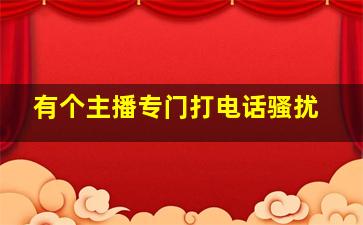 有个主播专门打电话骚扰